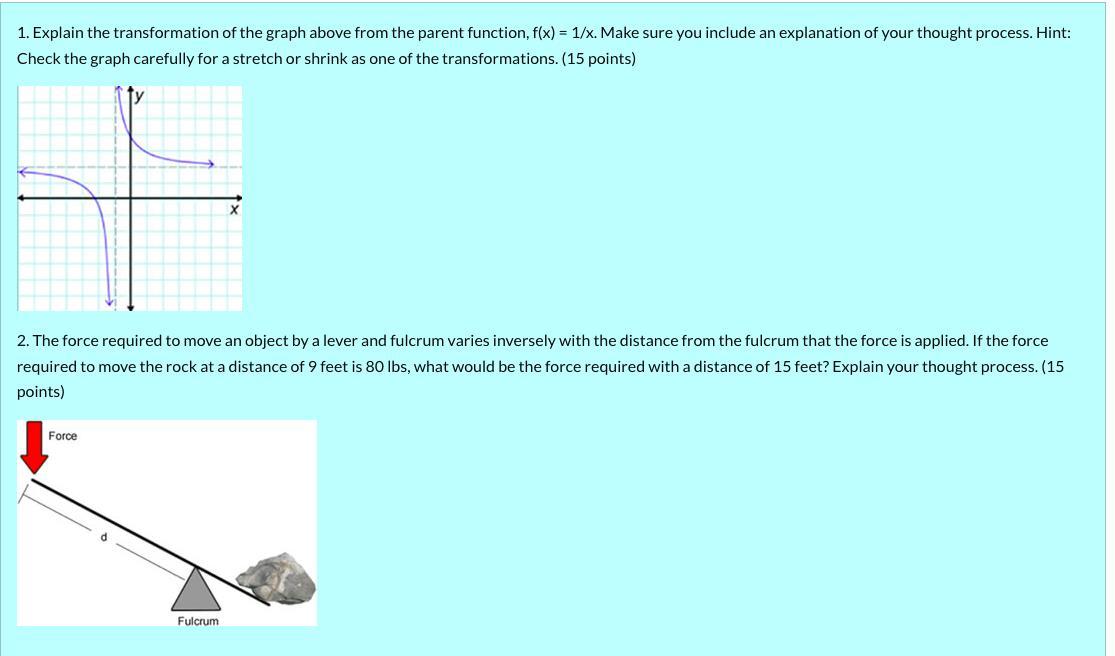 1. Explain the transformation of the graph above from the parent function, f(x) = 1/x. Make sure you include an explanation of your thought process. Hint: Check the graph carefully for a stretch or shrink as one of the transformations. (15 points)

y

x

2. The force required to move an object by a lever and fulcrum varies inversely with the distance from the fulcrum that the force is applied. If the force required to move the rock at a distance of 9 feet is 80 lbs, what would be the force required with a distance of 15 feet? Explain your thought process. (15 points)

Force

d

Fulcrum